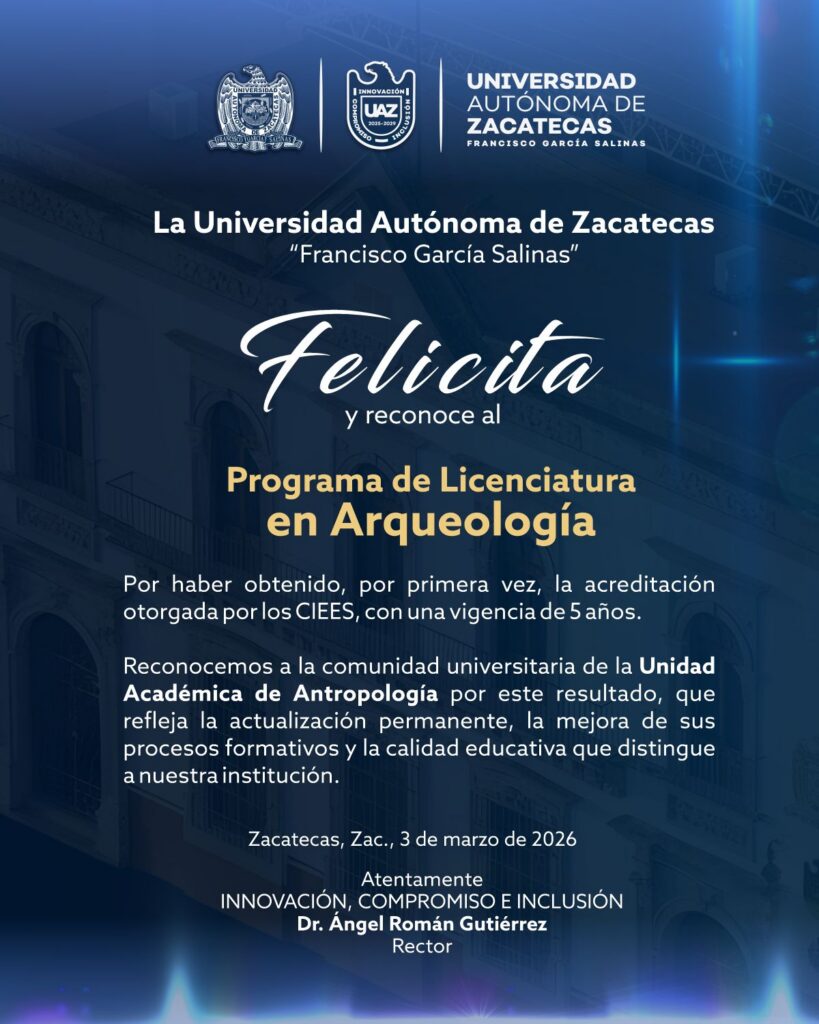 UNIVERSIDAD AUTÓNOMA DE ZACATECAS
FRANCISCO GARCÍA SALINAS

La Universidad Autónoma de Zacatecas
"Francisco García Salinas"

Felicita
y reconoce al

Programa de Licenciatura
en Arqueología

Por haber obtenido, por primera vez, la acreditación otorgada por los CIEES, con una vigencia de 5 años.

Reconocemos a la comunidad universitaria de la Unidad Académica de Antropología por este resultado, que refleja la actualización permanente, la mejora de sus procesos formativos y la calidad educativa que distingue a nuestra institución.

Zacatecas, Zac., 3 de marzo de 2026

Atentamente
INNOVACIÓN, COMPROMISO E INCLUSIÓN
Dr. Ángel Román Gutiérrez
Rector